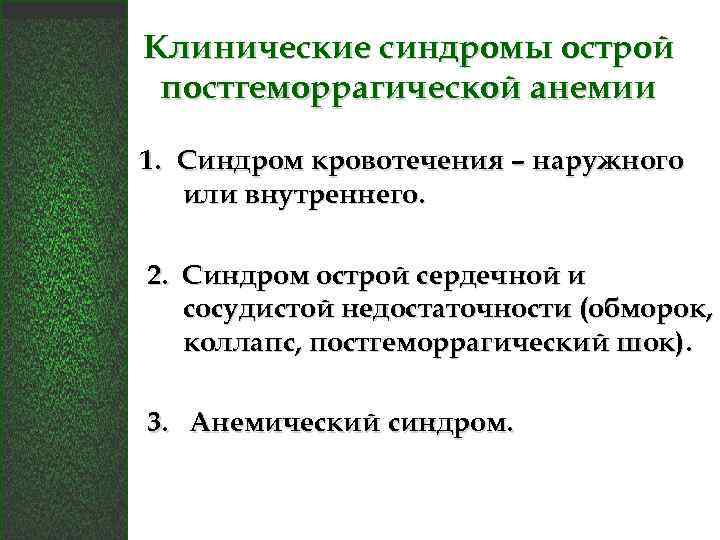 Клинические синдромы острой постгеморрагической анемии

1. Синдром кровотечения – наружного или внутреннего.

2. Синдром острой сердечной и сосудистой недостаточности (обморок, коллапс, постгеморрагический шок).

3. Анемический синдром.